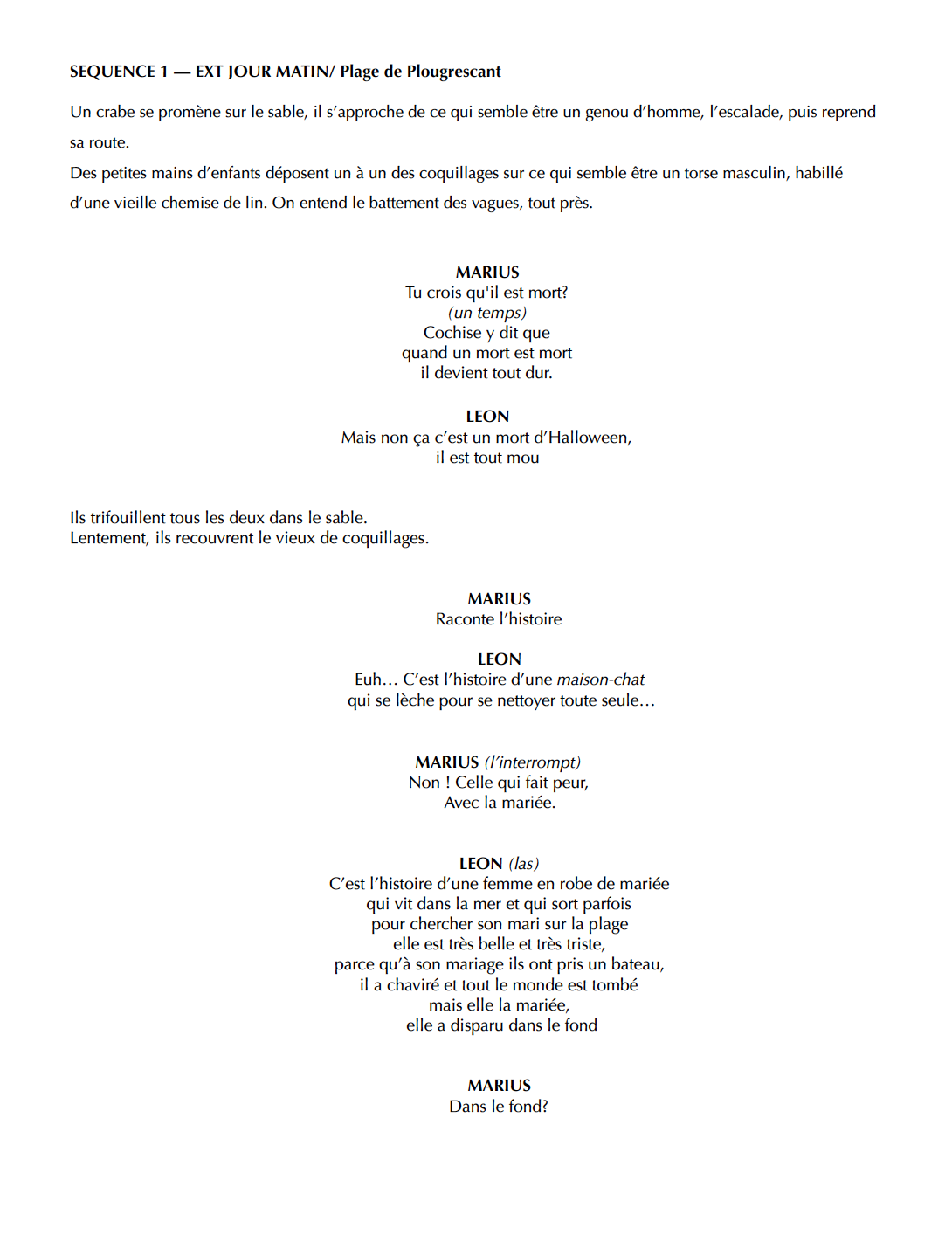 SEQUENCE 1 — EXT JOUR MATIN/ Plage de Plougrescant

Un crabe se promène sur le sable, il s'approche de ce qui semble être un genou d'homme, l'escalade, puis reprend sa route.
Des petites mains d'enfants déposent un à un des coquillages sur ce qui semble être un torse masculin, habillé d'une vieille chemise de lin. On entend le battement des vagues, tout près.

MARIUS
Tu crois qu'il est mort?
(un temps)
Cochise y dit que
quand un mort est mort
il devient tout dur.

LEON
Mais non ça c'est un mort d'Halloween,
il est tout mou

Ils trifouillent tous les deux dans le sable.
Lentement, ils recouvrent le vieux de coquillages.

MARIUS
Raconte l'histoire

LEON
Euh… C'est l'histoire d'une maison-chat
qui se lèche pour se nettoyer toute seule…

MARIUS (l'interrompt)
Non ! Celle qui fait peur,
Avec la mariée.

LEON (las)
C'est l'histoire d'une femme en robe de mariée
qui vit dans la mer et qui sort parfois
pour chercher son mari sur la plage
elle est très belle et très triste,
parce qu'à son mariage ils ont pris un bateau,
il a chaviré et tout le monde est tombé
mais elle la mariée,
elle a disparu dans le fond

MARIUS
Dans le fond?